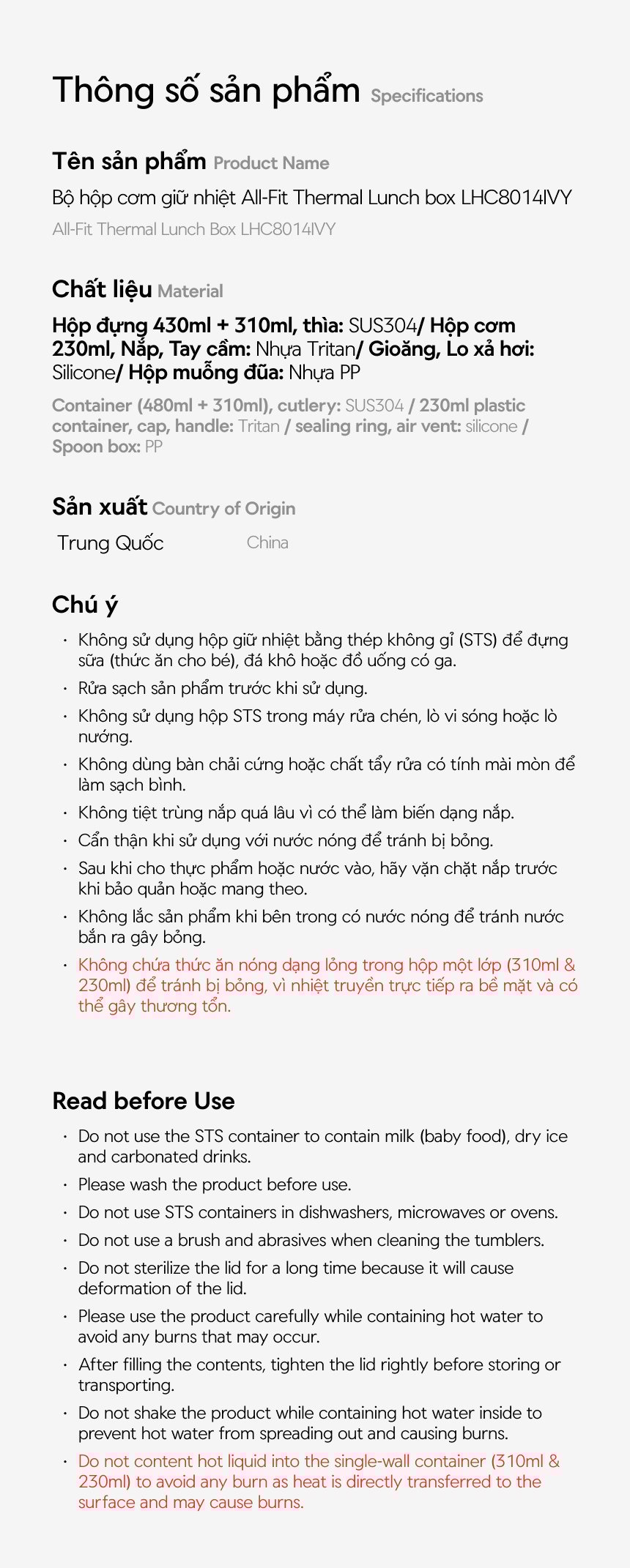 Thông số sản phẩm Specifications

Tên sản phẩm Product Name

Bộ hộp cơm giữ nhiệt All-Fit Thermal Lunch box LHC8014IVY

All-Fit Thermal Lunch Box LHC8014IVY

Chất liệu Material

Hộp đựng 430ml + 310ml, thìa: SUS304/ Hộp cơm 230ml, Nắp, Tay cầm: Nhựa Tritan/ Gioăng, Lo xả hơi: Silicone/ Hộp muỗng đũa: Nhựa PP

Container (480ml + 310ml), cutlery: SUS304 / 230ml plastic container, cap, handle: Tritan / sealing ring, air vent: silicone / Spoon box: PP

Sản xuất Country of Origin

Trung Quốc China

Chú ý

· Không sử dụng hộp giữ nhiệt bằng thép không gỉ (STS) để đựng sữa (thức ăn cho bé), đá khô hoặc đồ uống có ga.
· Rửa sạch sản phẩm trước khi sử dụng.
· Không sử dụng hộp STS trong máy rửa chén, lò vi sóng hoặc lò nướng.
· Không dùng bàn chải cứng hoặc chất tẩy rửa có tính mài mòn để làm sạch bình.
· Không tiệt trùng nắp quá lâu vì có thể làm biến dạng nắp.
· Cẩn thận khi sử dụng với nước nóng để tránh bị bỏng.
· Sau khi cho thực phẩm hoặc nước vào, hãy vặn chặt nắp trước khi bảo quản hoặc mang theo.
· Không lắc sản phẩm khi bên trong có nước nóng để tránh nước bắn ra gây bỏng.
· Không chứa thức ăn nóng dạng lỏng trong hộp một lớp (310ml & 230ml) để tránh bị bỏng, vì nhiệt truyền trực tiếp ra bề mặt và có thể gây thương tổn.

Read before Use

· Do not use the STS container to contain milk (baby food), dry ice and carbonated drinks.
· Please wash the product before use.
· Do not use STS containers in dishwashers, microwaves or ovens.
· Do not use a brush and abrasives when cleaning the tumblers.
· Do not sterilize the lid for a long time because it will cause deformation of the lid.
· Please use the product carefully while containing hot water to avoid any burns that may occur.
· After filling the contents, tighten the lid rightly before storing or transporting.
· Do not shake the product while containing hot water inside to prevent hot water from spreading out and causing burns.
· Do not content hot liquid into the single-wall container (310ml & 230ml) to avoid any burn as heat is directly transferred to the surface and may cause burns.